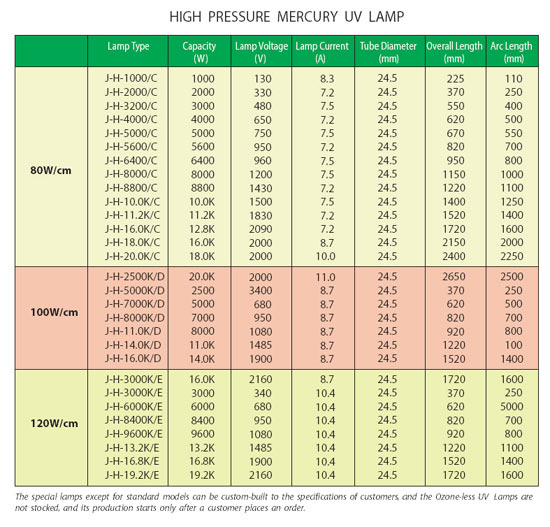 HIGH PRESSURE MERCURY UV LAMP

|  | Lamp Type | Capacity (W) | Lamp Voltage (V) | Lamp Current (A) | Tube Diameter (mm) | Overall Length (mm) | Arc Length (mm) |
|---|---|---|---|---|---|---|---|
| 80W/cm | J-H-1000/C | 1000 | 130 | 8.3 | 24.5 | 225 | 110 |
|  | J-H-2000/C | 2000 | 330 | 7.2 | 24.5 | 370 | 250 |
|  | J-H-3200/C | 3000 | 480 | 7.5 | 24.5 | 550 | 400 |
|  | J-H-4000/C | 4000 | 650 | 7.2 | 24.5 | 620 | 500 |
|  | J-H-5000/C | 5000 | 750 | 7.5 | 24.5 | 670 | 550 |
|  | J-H-5600/C | 5600 | 950 | 7.2 | 24.5 | 820 | 700 |
|  | J-H-6400/C | 6400 | 960 | 7.5 | 24.5 | 950 | 800 |
|  | J-H-8000/C | 8000 | 1200 | 7.5 | 24.5 | 1150 | 1000 |
|  | J-H-8800/C | 8800 | 1430 | 7.2 | 24.5 | 1220 | 1100 |
|  | J-H-10.0K/C | 10.0K | 1500 | 7.5 | 24.5 | 1400 | 1250 |
|  | J-H-11.2K/C | 11.2K | 1830 | 7.2 | 24.5 | 1520 | 1400 |
|  | J-H-16.0K/C | 12.8K | 2090 | 7.2 | 24.5 | 1720 | 1600 |
|  | J-H-18.0K/C | 16.0K | 2000 | 8.7 | 24.5 | 2150 | 2000 |
|  | J-H-20.0K/C | 18.0K | 2000 | 10.0 | 24.5 | 2400 | 2250 |
| 100W/cm | J-H-2500K/D | 20.0K | 2000 | 11.0 | 24.5 | 2650 | 2500 |
|  | J-H-5000K/D | 2500 | 3400 | 8.7 | 24.5 | 370 | 250 |
|  | J-H-7000K/D | 5000 | 680 | 8.7 | 24.5 | 620 | 500 |
|  | J-H-8000K/D | 7000 | 950 | 8.7 | 24.5 | 820 | 700 |
|  | J-H-11.0K/D | 8000 | 1080 | 8.7 | 24.5 | 920 | 800 |
|  | J-H-14.0K/D | 11.0K | 1485 | 8.7 | 24.5 | 1220 | 100 |
|  | J-H-16.0K/D | 14.0K | 1900 | 8.7 | 24.5 | 1520 | 1400 |
| 120W/cm | J-H-3000K/E | 16.0K | 2160 | 8.7 | 24.5 | 1720 | 1600 |
|  | J-H-3000K/E | 3000 | 340 | 10.4 | 24.5 | 370 | 250 |
|  | J-H-6000K/E | 6000 | 680 | 10.4 | 24.5 | 620 | 5000 |
|  | J-H-8400K/E | 8400 | 950 | 10.4 | 24.5 | 820 | 700 |
|  | J-H-9600K/E | 9600 | 1080 | 10.4 | 24.5 | 920 | 800 |
|  | J-H-13.2K/E | 13.2K | 1485 | 10.4 | 24.5 | 1220 | 1100 |
|  | J-H-16.8K/E | 16.8K | 1900 | 10.4 | 24.5 | 1520 | 1400 |
|  | J-H-19.2K/E | 19.2K | 2160 | 10.4 | 24.5 | 1720 | 1600 |

The special lamps except for standard models can be custom-built to the specifications of customers, and the Ozone-less UV Lamps are not stocked, and its production starts only after a customer places an order.